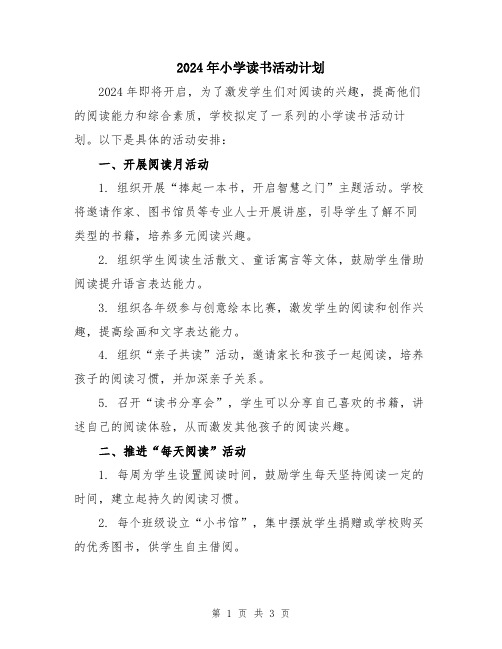 2024年小学读书活动计划

2024年即将开启，为了激发学生们对阅读的兴趣，提高他们的阅读能力和综合素质，学校拟定了一系列的小学读书活动计划。以下是具体的活动安排：

一、开展阅读月活动

1. 组织开展“捧起一本书，开启智慧之门”主题活动。学校将邀请作家、图书馆员等专业人士开展讲座，引导学生了解不同类型的书籍，培养多元阅读兴趣。

2. 组织学生阅读生活散文、童话寓言等文体，鼓励学生借助阅读提升语言表达能力。

3. 组织各年级参与创意绘本比赛，激发学生的阅读和创作兴趣，提高绘画和文字表达能力。

4. 组织“亲子共读”活动，邀请家长和孩子一起阅读，培养孩子的阅读习惯，并加深亲子关系。

5. 召开“读书分享会”，学生可以分享自己喜欢的书籍，讲述自己的阅读体验，从而激发其他孩子的阅读兴趣。

二、推进“每天阅读”活动

1. 每周为学生设置阅读时间，鼓励学生每天坚持阅读一定的时间，建立起持久的阅读习惯。

2. 每个班级设立“小书馆”，集中摆放学生捐赠或学校购买的优秀图书，供学生自主借阅。

第 1 页 共 3 页